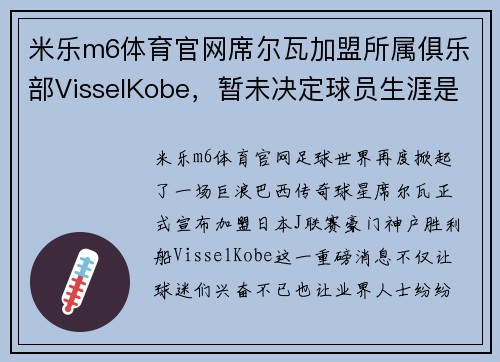 米乐m6体育官网席尔瓦加盟所属俱乐部VisselKobe，暂未决定球员生涯是

米乐m6体育官网足球世界再度掀起了一场巨浪巴西传奇球星席尔瓦正式宣布加盟日本J联赛豪门神户胜利船VisselKobe这一重磅消息不仅让球迷们兴奋不已也让业界人士纷纷